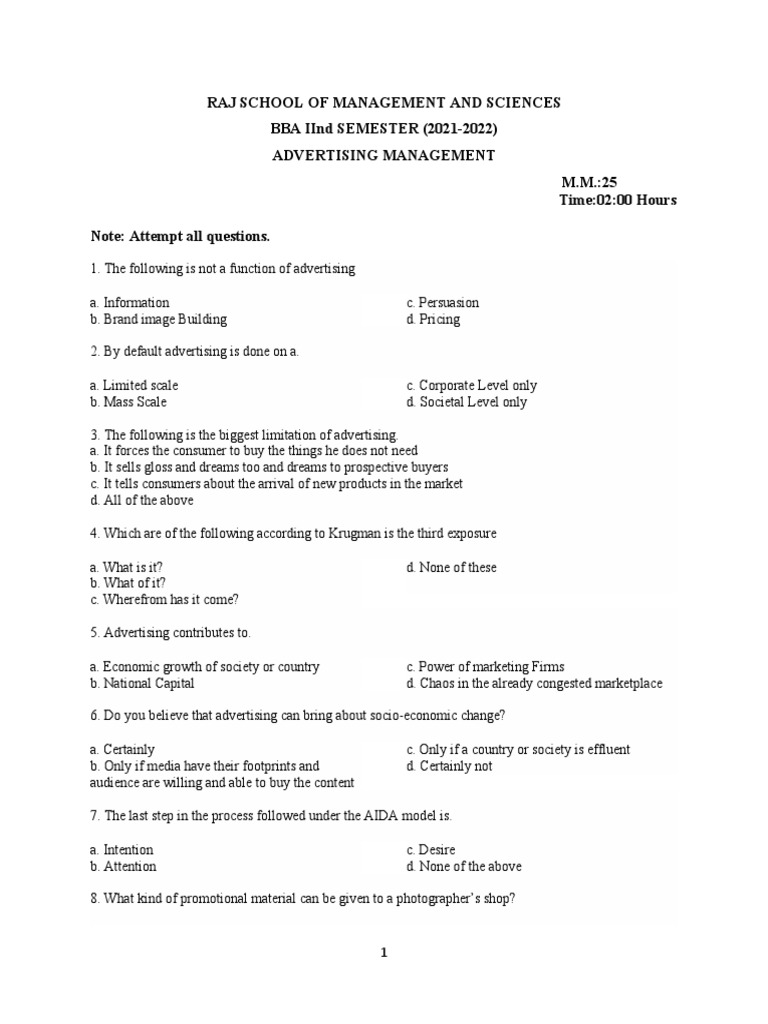 RAJ SCHOOL OF MANAGEMENT AND SCIENCES
BBA IInd SEMESTER (2021-2022)
ADVERTISING MANAGEMENT

M.M.:25
Time:02:00 Hours

Note: Attempt all questions.

1. The following is not a function of advertising

a. Information
b. Brand image Building
c. Persuasion
d. Pricing

2. By default advertising is done on a.

a. Limited scale
b. Mass Scale
c. Corporate Level only
d. Societal Level only

3. The following is the biggest limitation of advertising.
a. It forces the consumer to buy the things he does not need
b. It sells gloss and dreams too and dreams to prospective buyers
c. It tells consumers about the arrival of new products in the market
d. All of the above

4. Which are of the following according to Krugman is the third exposure

a. What is it?
b. What of it?
c. Wherefrom has it come?
d. None of these

5. Advertising contributes to.

a. Economic growth of society or country
b. National Capital
c. Power of marketing Firms
d. Chaos in the already congested marketplace

6. Do you believe that advertising can bring about socio-economic change?

a. Certainly
b. Only if media have their footprints and audience are willing and able to buy the content
c. Only if a country or society is effluent
d. Certainly not

7. The last step in the process followed under the AIDA model is.

a. Intention
b. Attention
c. Desire
d. None of the above

8. What kind of promotional material can be given to a photographer's shop?

1